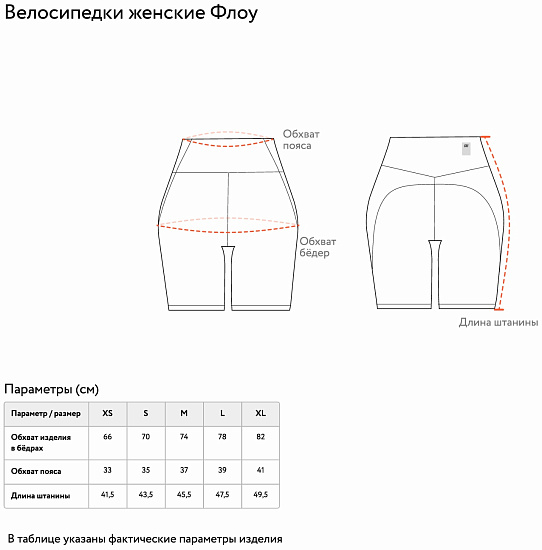 Велосипедки женские Флоу

Обхват пояса

Обхват бёдер

Длина штанины

Параметры (см)

| Параметр / размер | XS | S | M | L | XL |
|---|---|---|---|---|---|
| Обхват изделия в бёдрах | 66 | 70 | 74 | 78 | 82 |
| Обхват пояса | 33 | 35 | 37 | 39 | 41 |
| Длина штанины | 41,5 | 43,5 | 45,5 | 47,5 | 49,5 |

В таблице указаны фактические параметры изделия